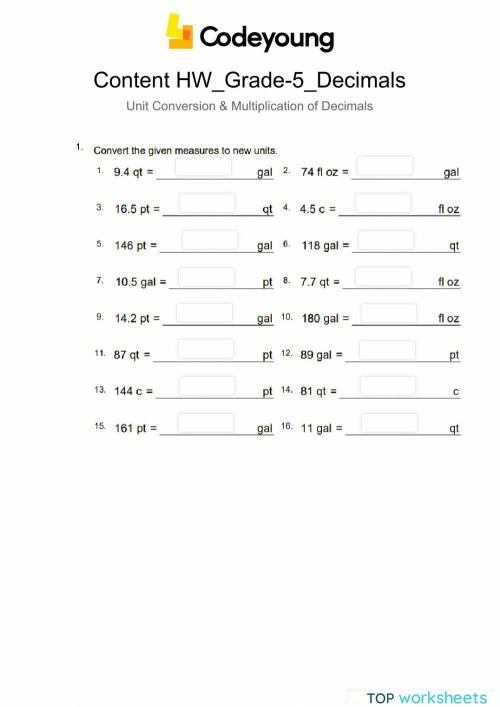 Codeyoung

Content HW_Grade-5_Decimals

Unit Conversion & Multiplication of Decimals

1. Convert the given measures to new units.

1. 9.4 qt = ______ gal
2. 74 fl oz = ______ gal
3. 16.5 pt = ______ qt
4. 4.5 c = ______ fl oz
5. 146 pt = ______ gal
6. 118 gal = ______ qt
7. 10.5 gal = ______ pt
8. 7.7 qt = ______ fl oz
9. 14.2 pt = ______ gal
10. 180 gal = ______ fl oz
11. 87 qt = ______ pt
12. 89 gal = ______ pt
13. 144 c = ______ pt
14. 81 qt = ______ c
15. 161 pt = ______ gal
16. 11 gal = ______ qt

TOP worksheets